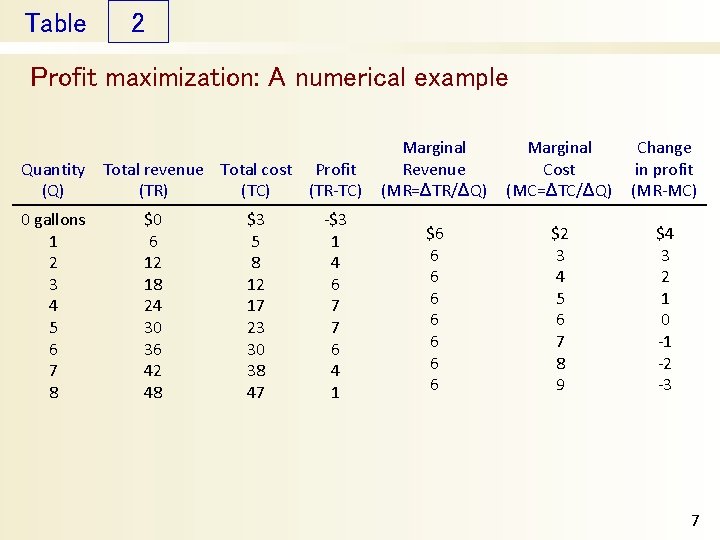 Table 2

Profit maximization: A numerical example

| Quantity (Q) | Total revenue (TR) | Total cost (TC) | Profit (TR-TC) | Marginal Revenue (MR=ΔTR/ΔQ) | Marginal Cost (MC=ΔTC/ΔQ) | Change in profit (MR-MC) |
|---|---|---|---|---|---|---|
| 0 gallons | \$0 | \$3 | -\$3 | | | |
| | | | | \$6 | \$2 | \$4 |
| 1 | 6 | 5 | 1 | | | |
| | | | | 6 | 3 | 3 |
| 2 | 12 | 8 | 4 | | | |
| | | | | 6 | 4 | 2 |
| 3 | 18 | 12 | 6 | | | |
| | | | | 6 | 5 | 1 |
| 4 | 24 | 17 | 7 | | | |
| | | | | 6 | 6 | 0 |
| 5 | 30 | 23 | 7 | | | |
| | | | | 6 | 7 | -1 |
| 6 | 36 | 30 | 6 | | | |
| | | | | 6 | 8 | -2 |
| 7 | 42 | 38 | 4 | | | |
| | | | | 6 | 9 | -3 |
| 8 | 48 | 47 | 1 | | | |

7